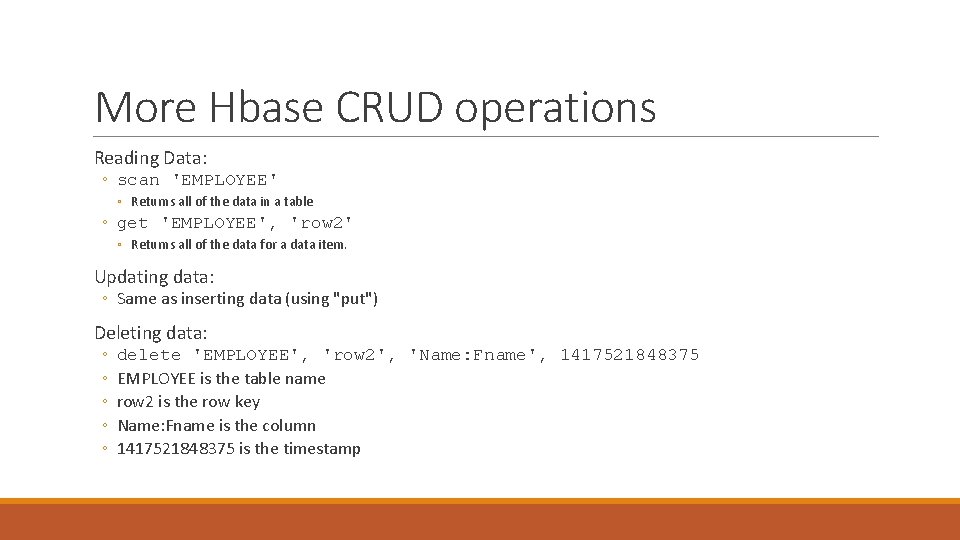 More Hbase CRUD operations

Reading Data:

◦ scan 'EMPLOYEE'

◦ Returns all of the data in a table

◦ get 'EMPLOYEE', 'row2'

◦ Returns all of the data for a data item.

Updating data:

◦ Same as inserting data (using "put")

Deleting data:

◦ delete 'EMPLOYEE', 'row2', 'Name:Fname', 1417521848375

◦ EMPLOYEE is the table name

◦ row2 is the row key

◦ Name:Fname is the column

◦ 1417521848375 is the timestamp